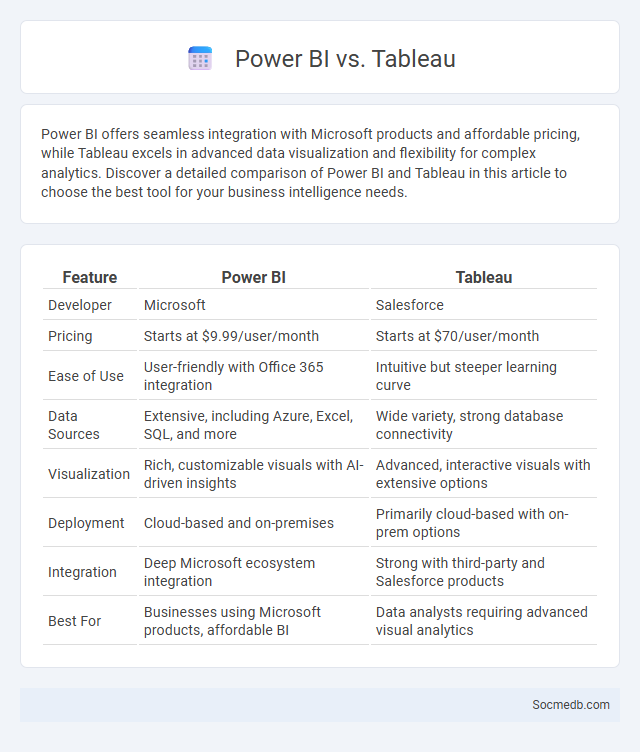 Power BI vs. Tableau

Power BI offers seamless integration with Microsoft products and affordable pricing, while Tableau excels in advanced data visualization and flexibility for complex analytics. Discover a detailed comparison of Power BI and Tableau in this article to choose the best tool for your business intelligence needs.

| Feature | Power BI | Tableau |
|---|---|---|
| Developer | Microsoft | Salesforce |
| Pricing | Starts at \$9.99/user/month | Starts at \$70/user/month |
| Ease of Use | User-friendly with Office 365 integration | Intuitive but steeper learning curve |
| Data Sources | Extensive, including Azure, Excel, SQL, and more | Wide variety, strong database connectivity |
| Visualization | Rich, customizable visuals with AI-driven insights | Advanced, interactive visuals with extensive options |
| Deployment | Cloud-based and on-premises | Primarily cloud-based with on-prem options |
| Integration | Deep Microsoft ecosystem integration | Strong with third-party and Salesforce products |
| Best For | Businesses using Microsoft products, affordable BI | Data analysts requiring advanced visual analytics |

Socmedb.com